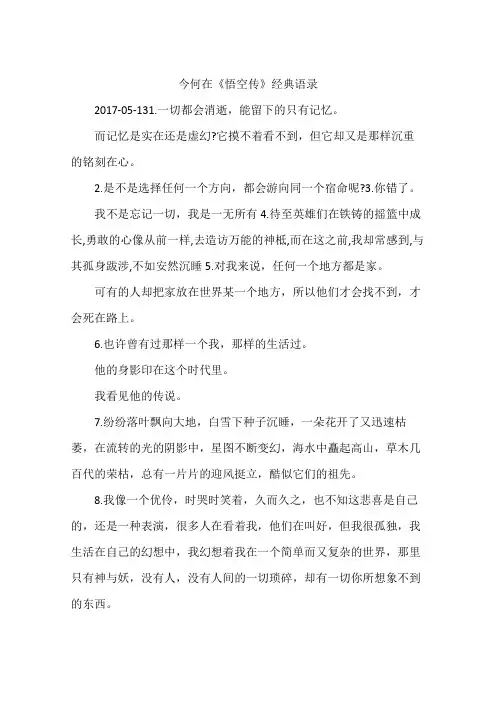 今何在《悟空传》经典语录

2017-05-131.一切都会消逝，能留下的只有记忆。

而记忆是实在还是虚幻?它摸不着看不到，但它却又是那样沉重的铭刻在心。

2.是不是选择任何一个方向，都会游向同一个宿命呢?3.你错了。

我不是忘记一切，我是一无所有 4.待至英雄们在铁铸的摇篮中成长,勇敢的心像从前一样,去造访万能的神柢,而在这之前,我却常感到,与其孤身跋涉,不如安然沉睡 5.对我来说，任何一个地方都是家。

可有的人却把家放在世界某一个地方，所以他们才会找不到，才会死在路上。

6.也许曾有过那样一个我，那样的生活过。

他的身影印在这个时代里。

我看见他的传说。

7.纷纷落叶飘向大地，白雪下种子沉睡，一朵花开了又迅速枯萎，在流转的光的阴影中，星图不断变幻，海水中矗起高山，草木几百代的荣枯，总有一片片的迎风挺立，酷似它们的祖先。

8.我像一个优伶，时哭时笑着，久而久之，也不知这悲喜是自己的，还是一种表演，很多人在看着我，他们在叫好，但我很孤独，我生活在自己的幻想中，我幻想着我在一个简单而又复杂的世界，那里只有神与妖，没有人，没有人间的一切琐碎，却有一切你所想象不到的东西。